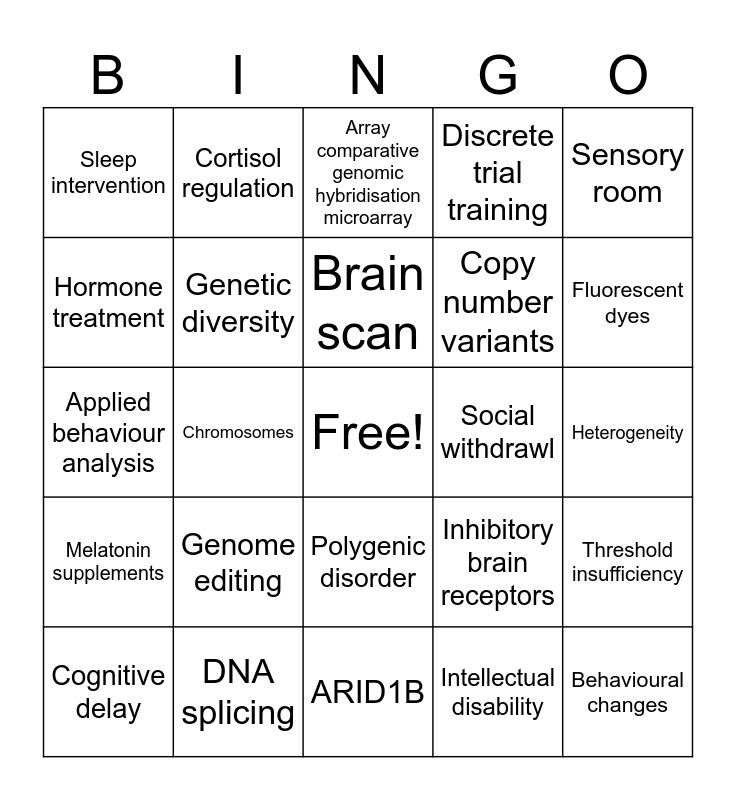 | B | I | N | G | O |
|---|---|---|---|---|
| Sleep intervention | Cortisol regulation | Array comparative genomic hybridisation microarray | Discrete trial training | Sensory room |
| Hormone treatment | Genetic diversity | Brain scan | Copy number variants | Fluorescent dyes |
| Applied behaviour analysis | Chromosomes | Free! | Social withdrawl | Heterogeneity |
| Melatonin supplements | Genome editing | Polygenic disorder | Inhibitory brain receptors | Threshold insufficiency |
| Cognitive delay | DNA splicing | ARID1B | Intellectual disability | Behavioural changes |